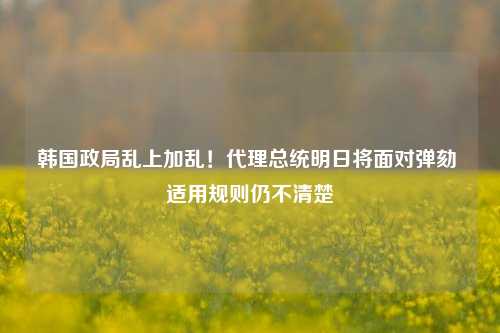 韩国政局乱上加乱！代理总统明日将面对弹劾 适用规则仍不清楚